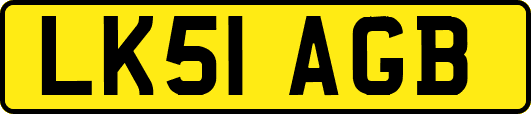 LK51 AGB